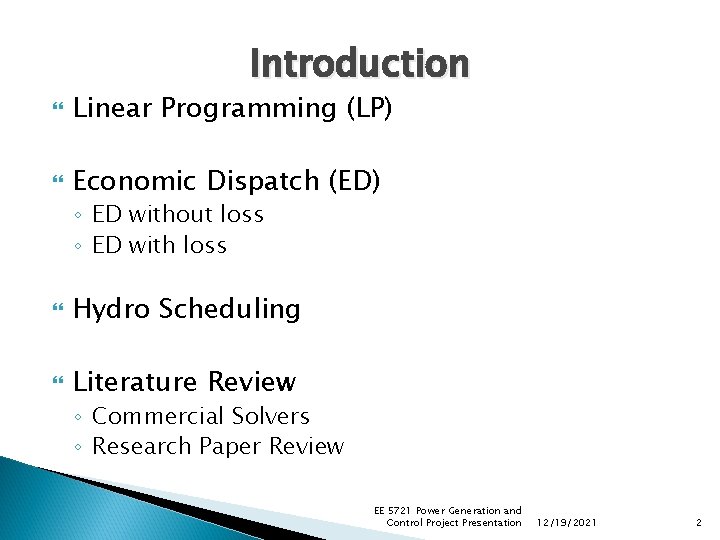 Introduction

Linear Programming (LP)

Economic Dispatch (ED)
◦ ED without loss
◦ ED with loss

Hydro Scheduling

Literature Review
◦ Commercial Solvers
◦ Research Paper Review

EE 5721 Power Generation and Control Project Presentation 12/19/2021 2